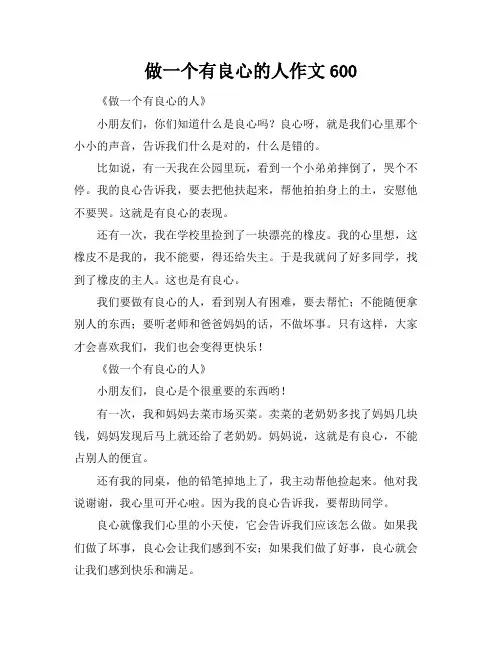 做一个有良心的人作文 600

《做一个有良心的人》

小朋友们，你们知道什么是良心吗？良心呀，就是我们心里那个小小的声音，告诉我们什么是对的，什么是错的。

比如说，有一天我在公园里玩，看到一个小弟弟摔倒了，哭个不停。我的良心告诉我，要去把他扶起来，帮他拍拍身上的土，安慰他不要哭。这就是有良心的表现。

还有一次，我在学校里捡到了一块漂亮的橡皮。我的心里想，这橡皮不是我的，我不能要，得还给失主。于是我就问了好多同学，找到了橡皮的主人。这也是有良心。

我们要做有良心的人，看到别人有困难，要去帮忙；不能随便拿别人的东西；要听老师和爸爸妈妈的话，不做坏事。只有这样，大家才会喜欢我们，我们也会变得更快乐！

《做一个有良心的人》

小朋友们，良心是个很重要的东西哟！

有一次，我和妈妈去菜市场买菜。卖菜的老奶奶多找了妈妈几块钱，妈妈发现后马上就还给了老奶奶。妈妈说，这就是有良心，不能占别人的便宜。

还有我的同桌，他的铅笔掉地上了，我主动帮他捡起来。他对我说谢谢，我心里可开心啦。因为我的良心告诉我，要帮助同学。

良心就像我们心里的小天使，它会告诉我们应该怎么做。如果我们做了坏事，良心会让我们感到不安；如果我们做了好事，良心就会让我们感到快乐和满足。